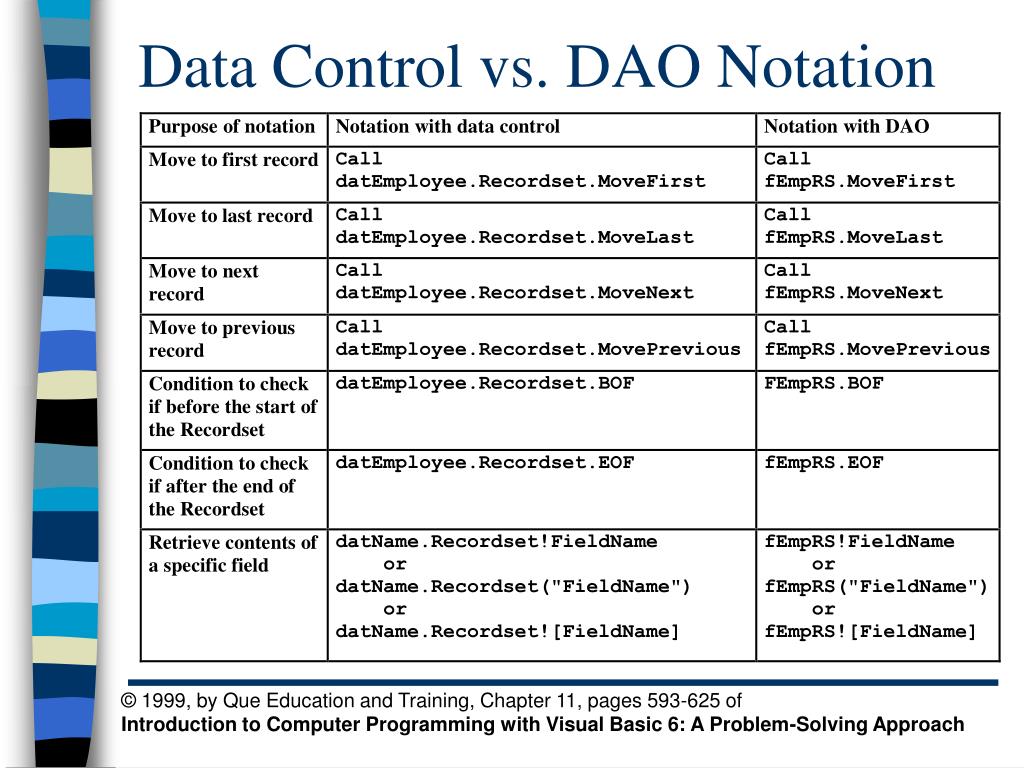 Data Control vs. DAO Notation

| Purpose of notation | Notation with data control | Notation with DAO |
|---|---|---|
| Move to first record | Call datEmployee.Recordset.MoveFirst | Call fEmpRS.MoveFirst |
| Move to last record | Call datEmployee.Recordset.MoveLast | Call fEmpRS.MoveLast |
| Move to next record | Call datEmployee.Recordset.MoveNext | Call fEmpRS.MoveNext |
| Move to previous record | Call datEmployee.Recordset.MovePrevious | Call fEmpRS.MovePrevious |
| Condition to check if before the start of the Recordset | datEmployee.Recordset.BOF | FEmpRS.BOF |
| Condition to check if after the end of the Recordset | datEmployee.Recordset.EOF | fEmpRS.EOF |
| Retrieve contents of a specific field | datName.Recordset!FieldName or datName.Recordset("FieldName") or datName.Recordset![FieldName] | fEmpRS!FieldName or fEmpRS("FieldName") or fEmpRS![FieldName] |

© 1999, by Que Education and Training, Chapter 11, pages 593-625 of
Introduction to Computer Programming with Visual Basic 6: A Problem-Solving Approach